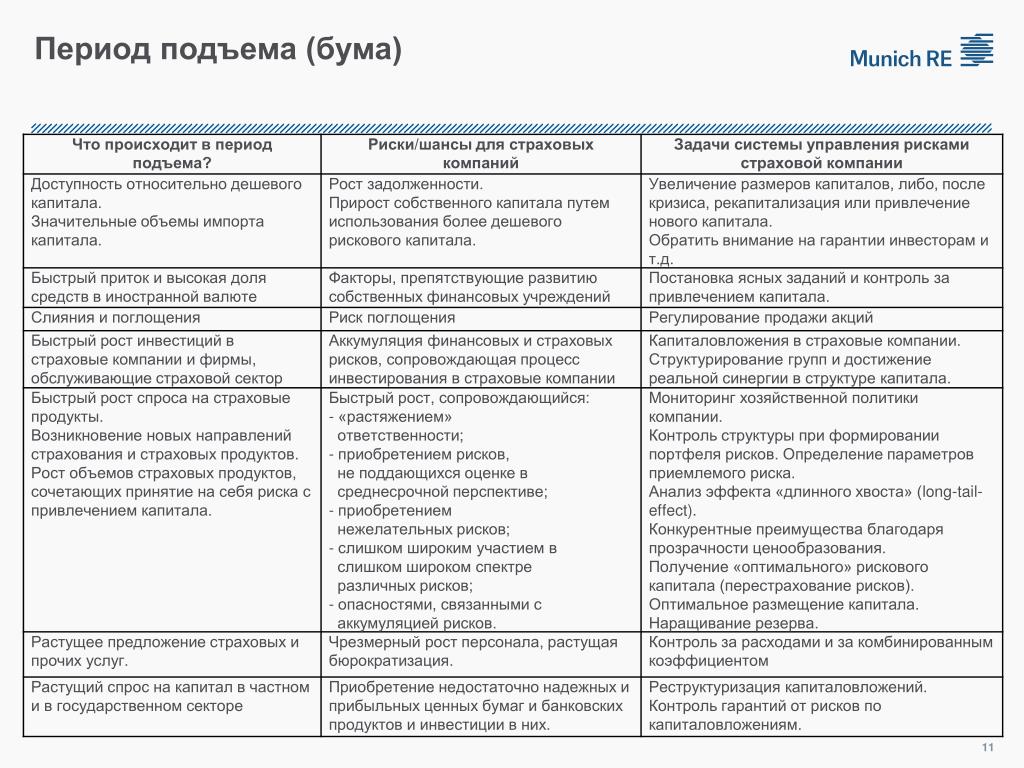 Период подъема (бума)

Munich RE

| Что происходит в период подъема? | Риски/шансы для страховых компаний | Задачи системы управления рисками страховой компании |
|---|---|---|
| Доступность относительно дешевого капитала. Значительные объемы импорта капитала. | Рост задолженности. Прирост собственного капитала путем использования более дешевого рискового капитала. | Увеличение размеров капиталов, либо, после кризиса, рекапитализация или привлечение нового капитала. Обратить внимание на гарантии инвесторам и т.д. |
| Быстрый приток и высокая доля средств в иностранной валюте | Факторы, препятствующие развитию собственных финансовых учреждений | Постановка ясных заданий и контроль за привлечением капитала. |
| Слияния и поглощения | Риск поглощения | Регулирование продажи акций |
| Быстрый рост инвестиций в страховые компании и фирмы, обслуживающие страховой сектор | Аккумуляция финансовых и страховых рисков, сопровождающая процесс инвестирования в страховые компании | Капиталовложения в страховые компании. Структурирование групп и достижение реальной синергии в структуре капитала. |
| Быстрый рост спроса на страховые продукты. Возникновение новых направлений страхования и страховых продуктов. Рост объемов страховых продуктов, сочетающих принятие на себя риска с привлечением капитала. | Быстрый рост, сопровождающийся: - «растяжением» ответственности; - приобретением рисков, не поддающихся оценке в среднесрочной перспективе; - приобретением нежелательных рисков; - слишком широким участием в слишком широком спектре различных рисков; - опасностями, связанными с аккумуляцией рисков. | Мониторинг хозяйственной политики компании. Контроль структуры при формировании портфеля рисков. Определение параметров приемлемого риска. Анализ эффекта «длинного хвоста» (long-tail-effect). Конкурентные преимущества благодаря прозрачности ценообразования. Получение «оптимального» рискового капитала (перестрахование рисков). Оптимальное размещение капитала. Наращивание резерва. |
| Растущее предложение страховых и прочих услуг. | Чрезмерный рост персонала, растущая бюрократизация. | Контроль за расходами и за комбинированным коэффициентом |
| Растущий спрос на капитал в частном и в государственном секторе | Приобретение недостаточно надежных и прибыльных ценных бумаг и банковских продуктов и инвестиции в них. | Реструктуризация капиталовложений. Контроль гарантий от рисков по капиталовложениям. |

11